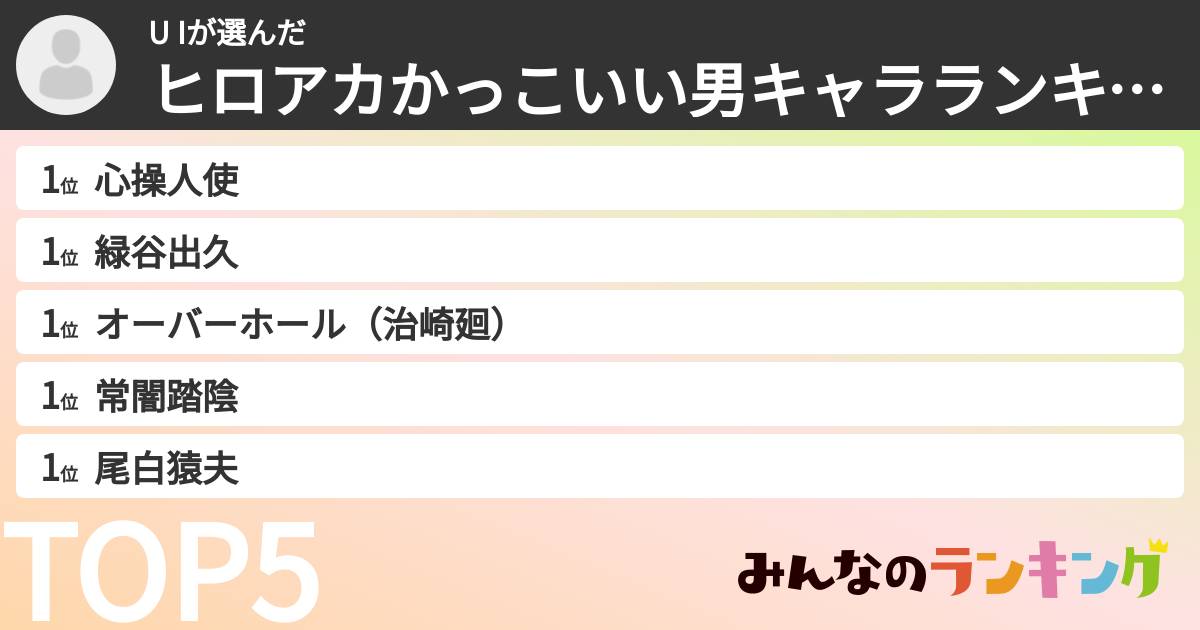 U Iが選んだ
ヒロアカかっこいい男キャラランキ…

1位 心操人使
1位 緑谷出久
1位 オーバーホール（治崎廻）
1位 常闇踏陰
1位 尾白猿夫

TOP5

みんなのランキング